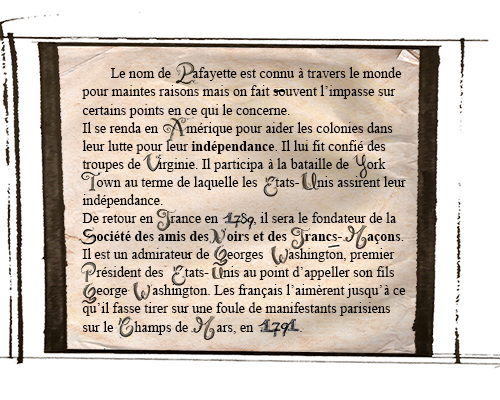 Le nom de Lafayette est connu à travers le monde pour maintes raisons mais on fait souvent l'impasse sur certains points en ce qui le concerne.

Il se renda en Amérique pour aider les colonies dans leur lutte pour leur indépendance. Il lui fit confié des troupes de Virginie. Il participa à la bataille de York Town au terme de laquelle les Etats-Unis assirent leur indépendance.

De retour en France en 1789, il sera le fondateur de la Société des amis des Noirs et des Francs-Maçons.

Il est un admirateur de Georges Washington, premier Président des Etats-Unis au point d'appeller son fils George Washington. Les français l'aimèrent jusqu'à ce qu'il fasse tirer sur une foule de manifestants parisiens sur le Champs de Mars, en 1791.